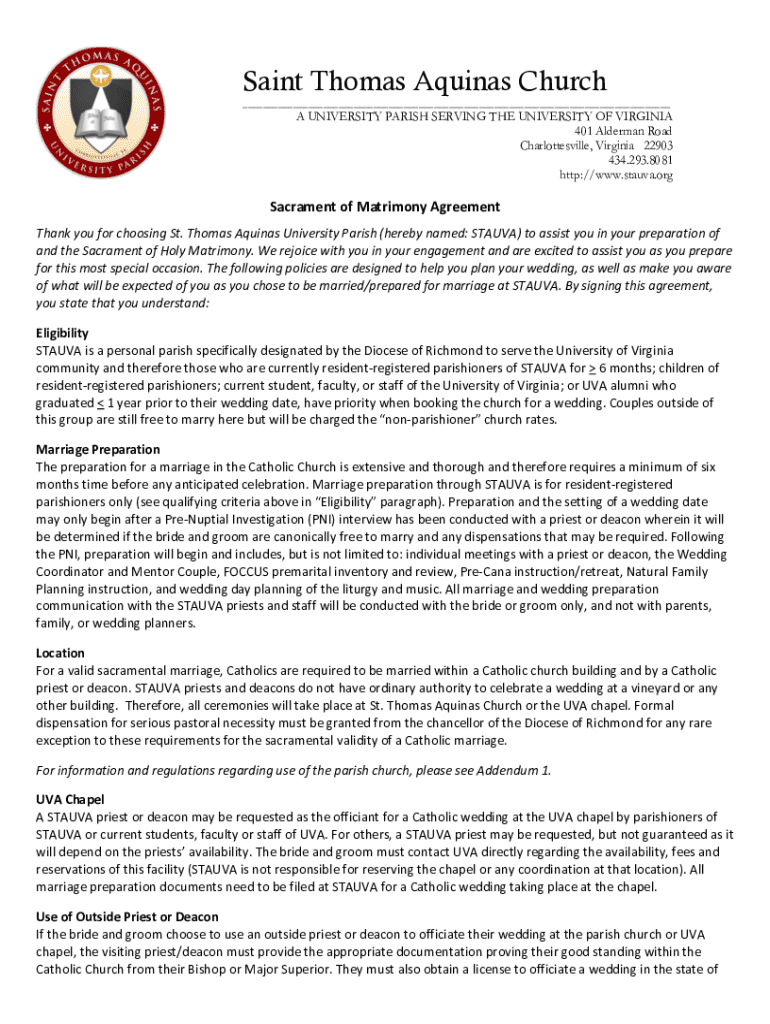 SAINT THOMAS AQUINAS
UNIVERSITY PARISH
CHARLOTTESVILLE, VA

Saint Thomas Aquinas Church
A UNIVERSITY PARISH SERVING THE UNIVERSITY OF VIRGINIA
401 Alderman Road
Charlottesville, Virginia 22903
434.293.8081
http://www.stauva.org

Sacrament of Matrimony Agreement

Thank you for choosing St. Thomas Aquinas University Parish (hereby named: STAUVA) to assist you in your preparation of and the Sacrament of Holy Matrimony. We rejoice with you in your engagement and are excited to assist you as you prepare for this most special occasion. The following policies are designed to help you plan your wedding, as well as make you aware of what will be expected of you as you chose to be married/prepared for marriage at STAUVA. By signing this agreement, you state that you understand:

Eligibility
STAUVA is a personal parish specifically designated by the Diocese of Richmond to serve the University of Virginia community and therefore those who are currently resident-registered parishioners of STAUVA for $\geq$ 6 months; children of resident-registered parishioners; current student, faculty, or staff of the University of Virginia; or UVA alumni who graduated $\leq$ 1 year prior to their wedding date, have priority when booking the church for a wedding. Couples outside of this group are still free to marry here but will be charged the "non-parishioner" church rates.

Marriage Preparation
The preparation for a marriage in the Catholic Church is extensive and thorough and therefore requires a minimum of six months time before any anticipated celebration. Marriage preparation through STAUVA is for resident-registered parishioners only (see qualifying criteria above in "Eligibility" paragraph). Preparation and the setting of a wedding date may only begin after a Pre-Nuptial Investigation (PNI) interview has been conducted with a priest or deacon wherein it will be determined if the bride and groom are canonically free to marry and any dispensations that may be required. Following the PNI, preparation will begin and includes, but is not limited to: individual meetings with a priest or deacon, the Wedding Coordinator and Mentor Couple, FOCCUS premarital inventory and review, Pre-Cana instruction/retreat, Natural Family Planning instruction, and wedding day planning of the liturgy and music. All marriage and wedding preparation communication with the STAUVA priests and staff will be conducted with the bride or groom only, and not with parents, family, or wedding planners.

Location
For a valid sacramental marriage, Catholics are required to be married within a Catholic church building and by a Catholic priest or deacon. STAUVA priests and deacons do not have ordinary authority to celebrate a wedding at a vineyard or any other building. Therefore, all ceremonies will take place at St. Thomas Aquinas Church or the UVA chapel. Formal dispensation for serious pastoral necessity must be granted from the chancellor of the Diocese of Richmond for any rare exception to these requirements for the sacramental validity of a Catholic marriage.

For information and regulations regarding use of the parish church, please see Addendum 1.

UVA Chapel
A STAUVA priest or deacon may be requested as the officiant for a Catholic wedding at the UVA chapel by parishioners of STAUVA or current students, faculty or staff of UVA. For others, a STAUVA priest may be requested, but not guaranteed as it will depend on the priests' availability. The bride and groom must contact UVA directly regarding the availability, fees and reservations of this facility (STAUVA is not responsible for reserving the chapel or any coordination at that location). All marriage preparation documents need to be filed at STAUVA for a Catholic wedding taking place at the chapel.

Use of Outside Priest or Deacon
If the bride and groom choose to use an outside priest or deacon to officiate their wedding at the parish church or UVA chapel, the visiting priest/deacon must provide the appropriate documentation proving their good standing within the Catholic Church from their Bishop or Major Superior. They must also obtain a license to officiate a wedding in the state of